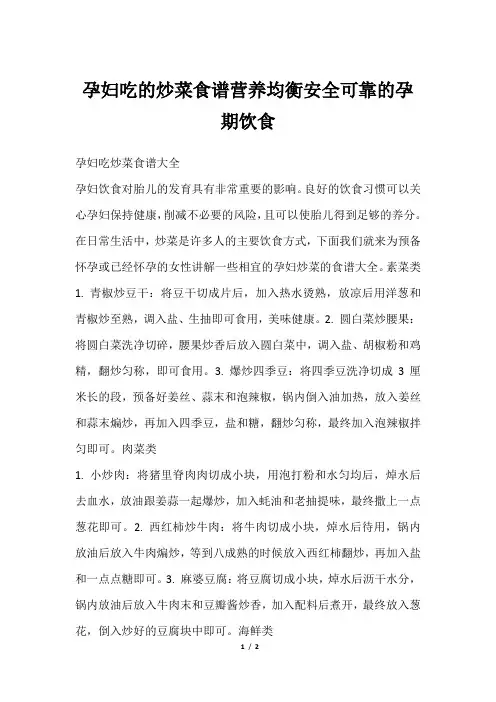 孕妇吃的炒菜食谱营养均衡安全可靠的孕期饮食

孕妇吃炒菜食谱大全

孕妇饮食对胎儿的发育具有非常重要的影响。良好的饮食习惯可以关心孕妇保持健康，削减不必要的风险，且可以使胎儿得到足够的养分。在日常生活中，炒菜是许多人的主要饮食方式，下面我们就来为预备怀孕或已经怀孕的女性讲解一些相宜的孕妇炒菜的食谱大全。素菜类 1. 青椒炒豆干：将豆干切成片后，加入热水烫熟，放凉后用洋葱和青椒炒至熟，调入盐、生抽即可食用，美味健康。2. 圆白菜炒腰果：将圆白菜洗净切碎，腰果炒香后放入圆白菜中，调入盐、胡椒粉和鸡精，翻炒匀称，即可食用。3. 爆炒四季豆：将四季豆洗净切成 3 厘米长的段，预备好姜丝、蒜末和泡辣椒，锅内倒入油加热，放入姜丝和蒜末煸炒，再加入四季豆，盐和糖，翻炒匀称，最终加入泡辣椒拌匀即可。肉菜类

1. 小炒肉：将猪里脊肉肉切成小块，用泡打粉和水匀均后，焯水后去血水，放油跟姜蒜一起爆炒，加入蚝油和老抽提味，最终撒上一点葱花即可。2. 西红柿炒牛肉：将牛肉切成小块，焯水后待用，锅内放油后放入牛肉煸炒，等到八成熟的时候放入西红柿翻炒，再加入盐和一点点糖即可。3. 麻婆豆腐：将豆腐切成小块，焯水后沥干水分，锅内放油后放入牛肉末和豆瓣酱炒香，加入配料后煮开，最终放入葱花，倒入炒好的豆腐块中即可。海鲜类

1 / 2